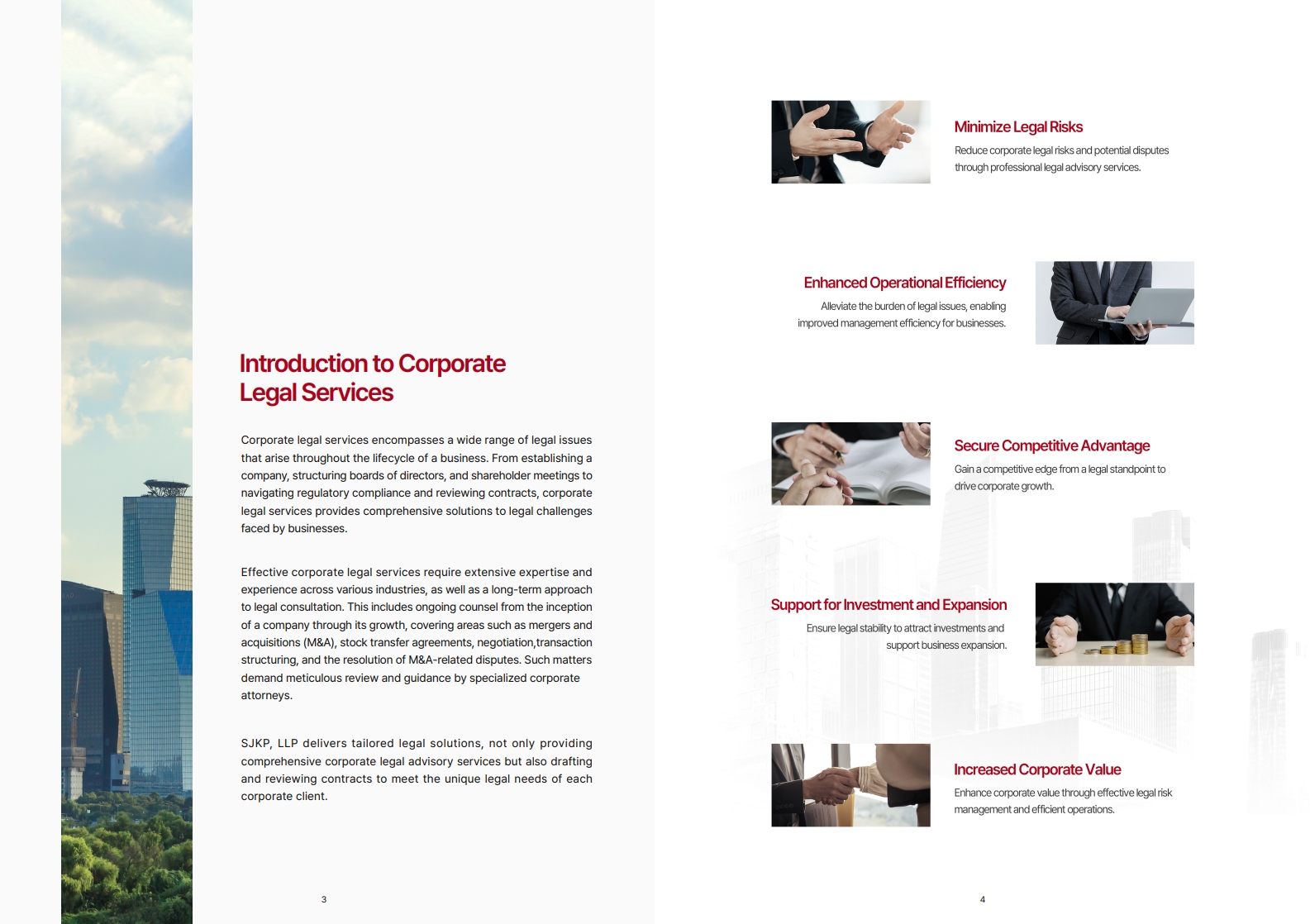 Introduction to Corporate Legal Services

Corporate legal services encompasses a wide range of legal issues that arise throughout the lifecycle of a business. From establishing a company, structuring boards of directors, and shareholder meetings to navigating regulatory compliance and reviewing contracts, corporate legal services provides comprehensive solutions to legal challenges faced by businesses.

Effective corporate legal services require extensive expertise and experience across various industries, as well as a long-term approach to legal consultation. This includes ongoing counsel from the inception of a company through its growth, covering areas such as mergers and acquisitions (M&A), stock transfer agreements, negotiation,transaction structuring, and the resolution of M&A-related disputes. Such matters demand meticulous review and guidance by specialized corporate attorneys.

SJKP, LLP delivers tailored legal solutions, not only providing comprehensive corporate legal advisory services but also drafting and reviewing contracts to meet the unique legal needs of each corporate client.

3

Minimize Legal Risks

Reduce corporate legal risks and potential disputes through professional legal advisory services.

Enhanced Operational Efficiency

Alleviate the burden of legal issues, enabling improved management efficiency for businesses.

Secure Competitive Advantage

Gain a competitive edge from a legal standpoint to drive corporate growth.

Support for Investment and Expansion

Ensure legal stability to attract investments and support business expansion.

Increased Corporate Value

Enhance corporate value through effective legal risk management and efficient operations.

4